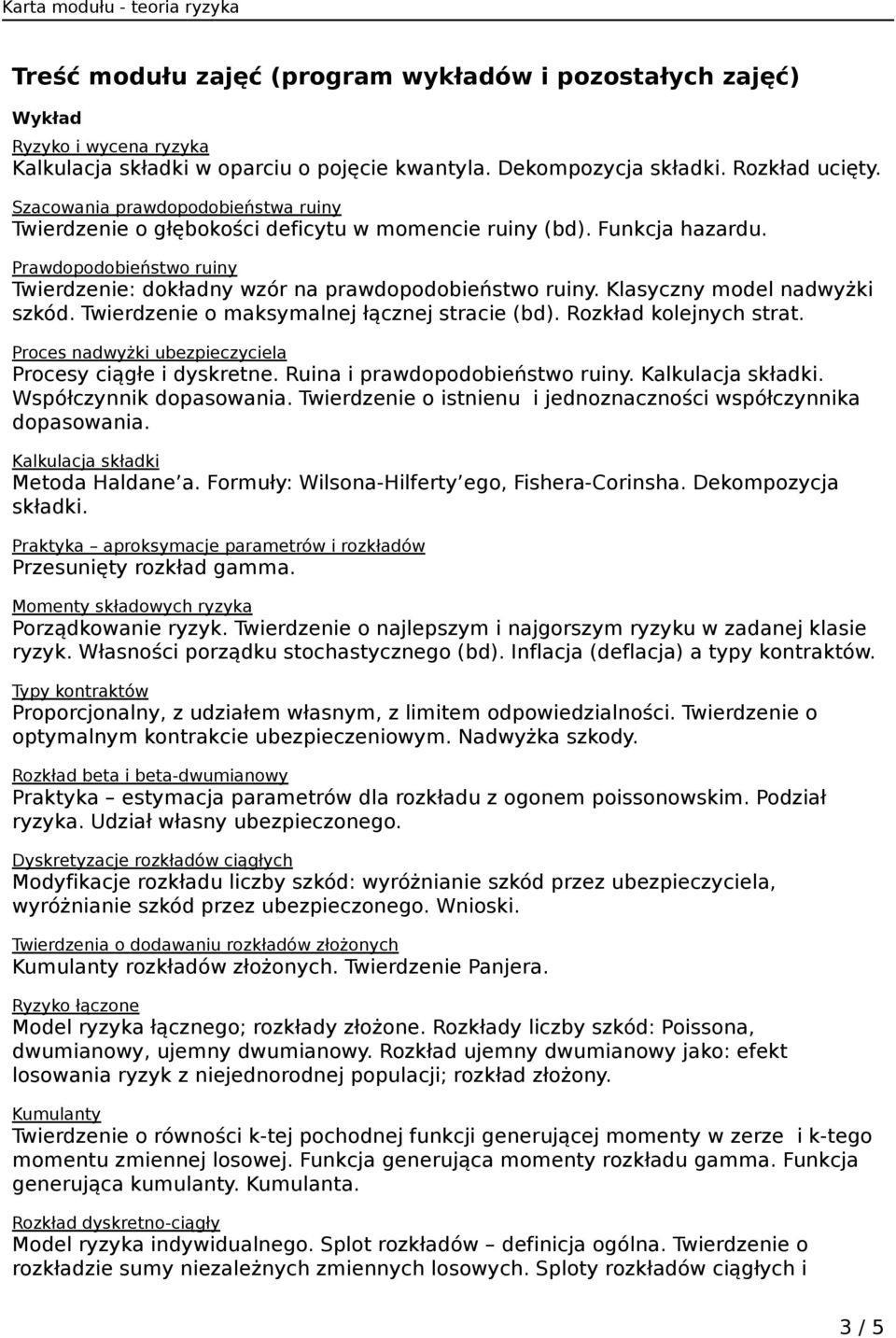 Karta modułu - teoria ryzyka

Treść modułu zajęć (program wykładów i pozostałych zajęć)

Wykład

Ryzyko i wycena ryzyka
Kalkulacja składki w oparciu o pojęcie kwantyla. Dekompozycja składki. Rozkład ucięty.

Szacowania prawdopodobieństwa ruiny
Twierdzenie o głębokości deficytu w momencie ruiny (bd). Funkcja hazardu.

Prawdopodobieństwo ruiny
Twierdzenie: dokładny wzór na prawdopodobieństwo ruiny. Klasyczny model nadwyżki szkód. Twierdzenie o maksymalnej łącznej stracie (bd). Rozkład kolejnych strat.

Proces nadwyżki ubezpieczyciela
Procesy ciągłe i dyskretne. Ruina i prawdopodobieństwo ruiny. Kalkulacja składki. Współczynnik dopasowania. Twierdzenie o istnienu i jednoznaczności współczynnika dopasowania.

Kalkulacja składki
Metoda Haldane'a. Formuły: Wilsona-Hilferty'ego, Fishera-Corinsha. Dekompozycja składki.

Praktyka – aproksymacje parametrów i rozkładów
Przesunięty rozkład gamma.

Momenty składowych ryzyka
Porządkowanie ryzyk. Twierdzenie o najlepszym i najgorszym ryzyku w zadanej klasie ryzyk. Własności porządku stochastycznego (bd). Inflacja (deflacja) a typy kontraktów.

Typy kontraktów
Proporcjonalny, z udziałem własnym, z limitem odpowiedzialności. Twierdzenie o optymalnym kontrakcie ubezpieczeniowym. Nadwyżka szkody.

Rozkład beta i beta-dwumianowy
Praktyka – estymacja parametrów dla rozkładu z ogonem poissonowskim. Podział ryzyka. Udział własny ubezpieczonego.

Dyskretyzacje rozkładów ciągłych
Modyfikacje rozkładu liczby szkód: wyróżnianie szkód przez ubezpieczyciela, wyróżnianie szkód przez ubezpieczonego. Wnioski.

Twierdzenia o dodawaniu rozkładów złożonych
Kumulanty rozkładów złożonych. Twierdzenie Panjera.

Ryzyko łączone
Model ryzyka łącznego; rozkłady złożone. Rozkłady liczby szkód: Poissona, dwumianowy, ujemny dwumianowy. Rozkład ujemny dwumianowy jako: efekt losowania ryzyk z niejednorodnej populacji; rozkład złożony.

Kumulanty
Twierdzenie o równości k-tej pochodnej funkcji generującej momenty w zerze i k-tego momentu zmiennej losowej. Funkcja generująca momenty rozkładu gamma. Funkcja generująca kumulanty. Kumulanta.

Rozkład dyskretno-ciągły
Model ryzyka indywidualnego. Splot rozkładów – definicja ogólna. Twierdzenie o rozkładzie sumy niezależnych zmiennych losowych. Sploty rozkładów ciągłych i

3 / 5